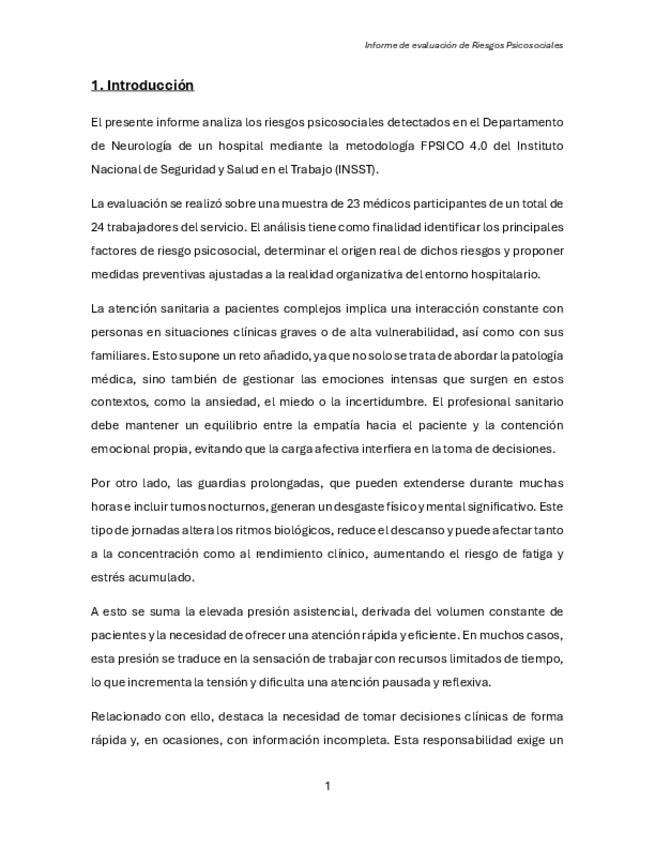 Informe de evaluación de Riesgos Psicosociales

1. Introducción

El presente informe analiza los riesgos psicosociales detectados en el Departamento de Neurología de un hospital mediante la metodología FPSICO 4.0 del Instituto Nacional de Seguridad y Salud en el Trabajo (INSST).

La evaluación se realizó sobre una muestra de 23 médicos participantes de un total de 24 trabajadores del servicio. El análisis tiene como finalidad identificar los principales factores de riesgo psicosocial, determinar el origen real de dichos riesgos y proponer medidas preventivas ajustadas a la realidad organizativa del entorno hospitalario.

La atención sanitaria a pacientes complejos implica una interacción constante con personas en situaciones clínicas graves o de alta vulnerabilidad, así como con sus familiares. Esto supone un reto añadido, ya que no solo se trata de abordar la patología médica, sino también de gestionar las emociones intensas que surgen en estos contextos, como la ansiedad, el miedo o la incertidumbre. El profesional sanitario debe mantener un equilibrio entre la empatía hacia el paciente y la contención emocional propia, evitando que la carga afectiva interfiera en la toma de decisiones.

Por otro lado, las guardias prolongadas, que pueden extenderse durante muchas horas e incluir turnos nocturnos, generan un desgaste físico y mental significativo. Este tipo de jornadas altera los ritmos biológicos, reduce el descanso y puede afectar tanto a la concentración como al rendimiento clínico, aumentando el riesgo de fatiga y estrés acumulado.

A esto se suma la elevada presión asistencial, derivada del volumen constante de pacientes y la necesidad de ofrecer una atención rápida y eficiente. En muchos casos, esta presión se traduce en la sensación de trabajar con recursos limitados de tiempo, lo que incrementa la tensión y dificulta una atención pausada y reflexiva.

Relacionado con ello, destaca la necesidad de tomar decisiones clínicas de forma rápida y, en ocasiones, con información incompleta. Esta responsabilidad exige un

1